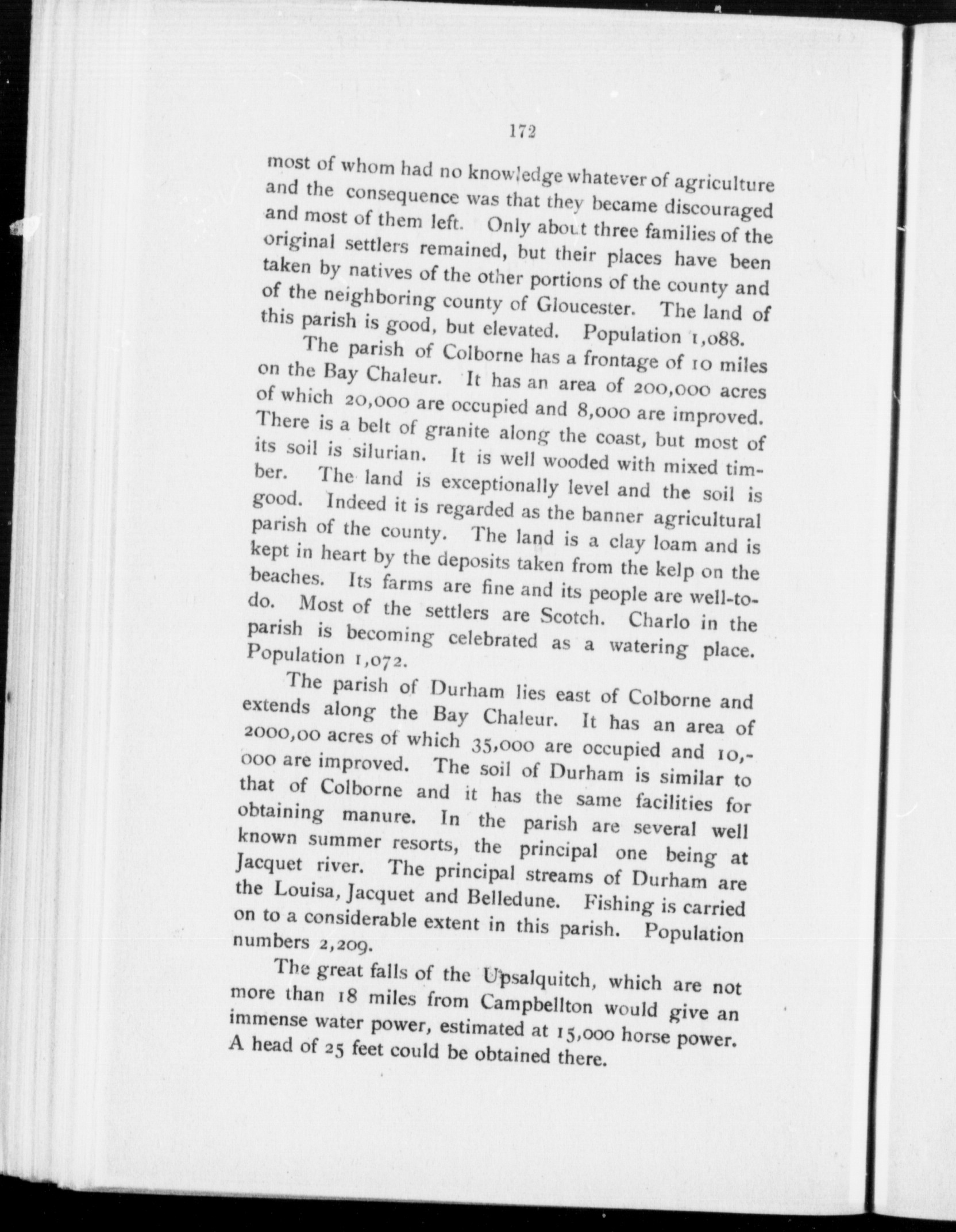 172

most of whom had no knowledge whatever of agriculture and the consequence was that they became discouraged and most of them left. Only about three families of the original settlers remained, but their places have been taken by natives of the other portions of the county and of the neighboring county of Gloucester. The land of this parish is good, but elevated. Population 1,088.

The parish of Colborne has a frontage of 10 miles on the Bay Chaleur. It has an area of 200,000 acres of which 20,000 are occupied and 8,000 are improved. There is a belt of granite along the coast, but most of its soil is silurian. It is well wooded with mixed timber. The land is exceptionally level and the soil is good. Indeed it is regarded as the banner agricultural parish of the county. The land is a clay loam and is kept in heart by the deposits taken from the kelp on the beaches. Its farms are fine and its people are well-to-do. Most of the settlers are Scotch. Charlo in the parish is becoming celebrated as a watering place. Population 1,072.

The parish of Durham lies east of Colborne and extends along the Bay Chaleur. It has an area of 2000,00 acres of which 35,000 are occupied and 10,000 are improved. The soil of Durham is similar to that of Colborne and it has the same facilities for obtaining manure. In the parish are several well known summer resorts, the principal one being at Jacquet river. The principal streams of Durham are the Louisa, Jacquet and Belledune. Fishing is carried on to a considerable extent in this parish. Population numbers 2,209.

The great falls of the Upsalquitch, which are not more than 18 miles from Campbellton would give an immense water power, estimated at 15,000 horse power. A head of 25 feet could be obtained there.